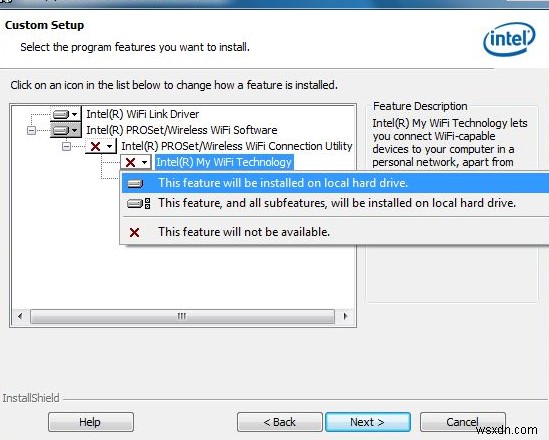 Custom Setup
Select the program features you want to install.

intel

Click on an icon in the list below to change how a feature is installed.

Intel(R) WiFi Link Driver
Intel(R) PROSet/Wireless WiFi Software
Intel(R) PROSet/Wireless WiFi Connection Utility
Intel(R) My WiFi Technology

This feature will be installed on local hard drive.
This feature, and all subfeatures, will be installed on local hard drive.
This feature will not be available.

Feature Description
Intel(R) My WiFi Technology lets you connect WiFi-capable devices to your computer in a personal network, apart from

InstallShield

Help
< Back
Next >
Cancel

wsxdn.com